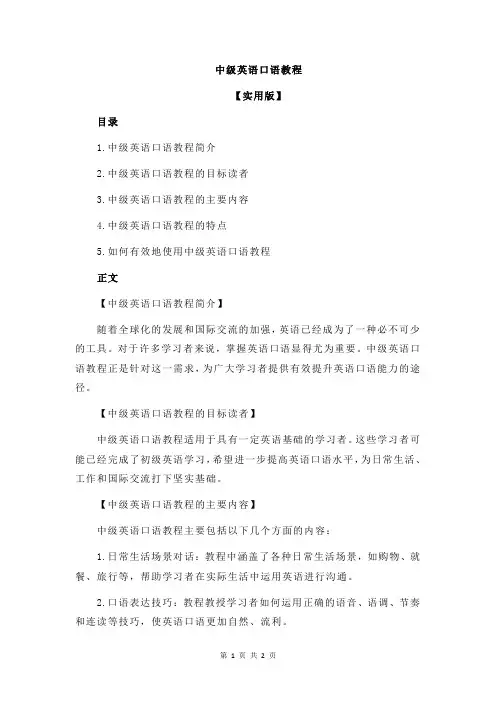 中级英语口语教程

【实用版】

目录

1.中级英语口语教程简介

2.中级英语口语教程的目标读者

3.中级英语口语教程的主要内容

4.中级英语口语教程的特点

5.如何有效地使用中级英语口语教程

正文

【中级英语口语教程简介】

随着全球化的发展和国际交流的加强，英语已经成为了一种必不可少的工具。对于许多学习者来说，掌握英语口语显得尤为重要。中级英语口语教程正是针对这一需求，为广大学习者提供有效提升英语口语能力的途径。

【中级英语口语教程的目标读者】

中级英语口语教程适用于具有一定英语基础的学习者。这些学习者可能已经完成了初级英语学习，希望进一步提高英语口语水平，为日常生活、工作和国际交流打下坚实基础。

【中级英语口语教程的主要内容】

中级英语口语教程主要包括以下几个方面的内容：

1.日常生活场景对话：教程中涵盖了各种日常生活场景，如购物、就餐、旅行等，帮助学习者在实际生活中运用英语进行沟通。

2.口语表达技巧：教程教授学习者如何运用正确的语音、语调、节奏和连读等技巧，使英语口语更加自然、流利。

第 1 页 共 2 页